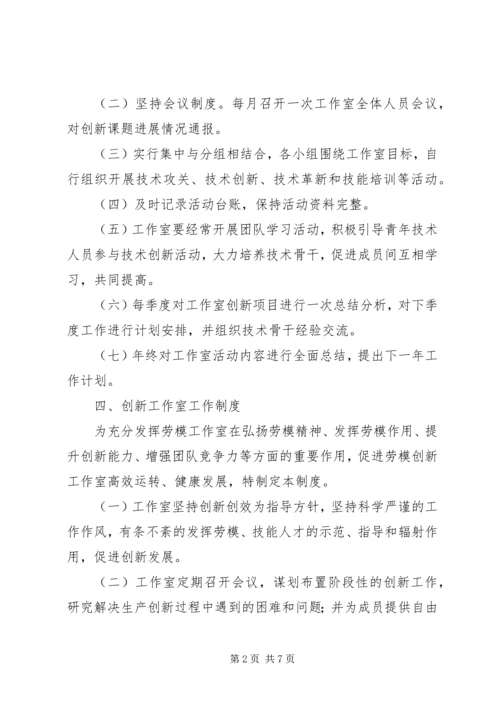 （二）坚持会议制度。每月召开一次工作室全体人员会议，对创新课题进展情况通报。

（三）实行集中与分组相结合，各小组围绕工作室目标，自行组织开展技术攻关、技术创新、技术革新和技能培训等活动。

（四）及时记录活动台账，保持活动资料完整。

（五）工作室要经常开展团队学习活动，积极引导青年技术人员参与技术创新活动，大力培养技术骨干，促进成员间互相学习，共同提高。

（六）每季度对工作室创新项目进行一次总结分析，对下季度工作进行计划安排，并组织技术骨干经验交流。

（七）年终对工作室活动内容进行全面总结，提出下一年工作计划。

四、创新工作室工作制度

为充分发挥劳模工作室在弘扬劳模精神、发挥劳模作用、提升创新能力、增强团队竞争力等方面的重要作用，促进劳模创新工作室高效运转、健康发展，特制定本制度。

（一）工作室坚持创新创效为指导方针，坚持科学严谨的工作作风，有条不紊的发挥劳模、技能人才的示范、指导和辐射作用，促进创新发展。

（二）工作室定期召开会议，谋划布置阶段性的创新工作，研究解决生产创新过程中遇到的困难和问题；并为成员提供自由

第2页 共7页